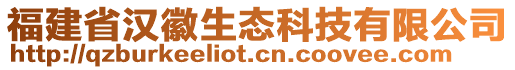 福建省汉徽生态科技有限公司
http://qzburkeeliot.cn.coovee.com